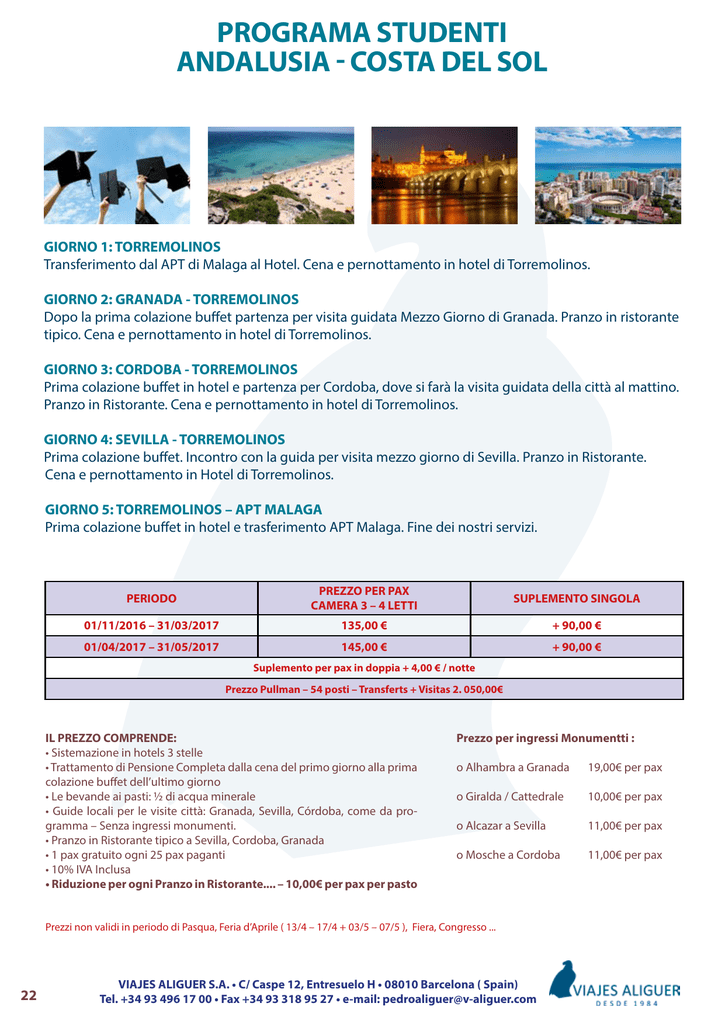 PROGRAMA STUDENTI
ANDALUSIA - COSTA DEL SOL

GIORNO 1: TORREMOLINOS
Transferimento dal APT di Malaga al Hotel. Cena e pernottamento in hotel di Torremolinos.

GIORNO 2: GRANADA - TORREMOLINOS
Dopo la prima colazione buffet partenza per visita guidata Mezzo Giorno di Granada. Pranzo in ristorante tipico. Cena e pernottamento in hotel di Torremolinos.

GIORNO 3: CORDOBA - TORREMOLINOS
Prima colazione buffet in hotel e partenza per Cordoba, dove si farà la visita guidata della città al mattino. Pranzo in Ristorante. Cena e pernottamento in hotel di Torremolinos.

GIORNO 4: SEVILLA - TORREMOLINOS
Prima colazione buffet. Incontro con la guida per visita mezzo giorno di Sevilla. Pranzo in Ristorante. Cena e pernottamento in Hotel di Torremolinos.

GIORNO 5: TORREMOLINOS – APT MALAGA
Prima colazione buffet in hotel e trasferimento APT Malaga. Fine dei nostri servizi.

| PERIODO | PREZZO PER PAX CAMERA 3 – 4 LETTI | SUPLEMENTO SINGOLA |
|---|---|---|
| 01/11/2016 – 31/03/2017 | 135,00 € | + 90,00 € |
| 01/04/2017 – 31/05/2017 | 145,00 € | + 90,00 € |
| Suplemento per pax in doppia + 4,00 € / notte | | |
| Prezzo Pullman – 54 posti – Transferts + Visitas 2. 050,00€ | | |

IL PREZZO COMPRENDE:
• Sistemazione in hotels 3 stelle
• Trattamento di Pensione Completa dalla cena del primo giorno alla prima colazione buffet dell'ultimo giorno
• Le bevande ai pasti: ½ di acqua minerale
• Guide locali per le visite città: Granada, Sevilla, Córdoba, come da programma – Senza ingressi monumenti.
• Pranzo in Ristorante tipico a Sevilla, Cordoba, Granada
• 1 pax gratuito ogni 25 pax paganti
• 10% IVA Inclusa
• Riduzione per ogni Pranzo in Ristorante.... – 10,00€ per pax per pasto

Prezzo per ingressi Monumentti :
o Alhambra a Granada 19,00€ per pax
o Giralda / Cattedrale 10,00€ per pax
o Alcazar a Sevilla 11,00€ per pax
o Mosche a Cordoba 11,00€ per pax

Prezzi non validi in periodo di Pasqua, Feria d'Aprile ( 13/4 – 17/4 + 03/5 – 07/5 ), Fiera, Congresso ...

22

VIAJES ALIGUER S.A. • C/ Caspe 12, Entresuelo H • 08010 Barcelona ( Spain)
Tel. +34 93 496 17 00 • Fax +34 93 318 95 27 • e-mail: pedroaliguer@v-aliguer.com

VIAJES ALIGUER
DESDE 1984